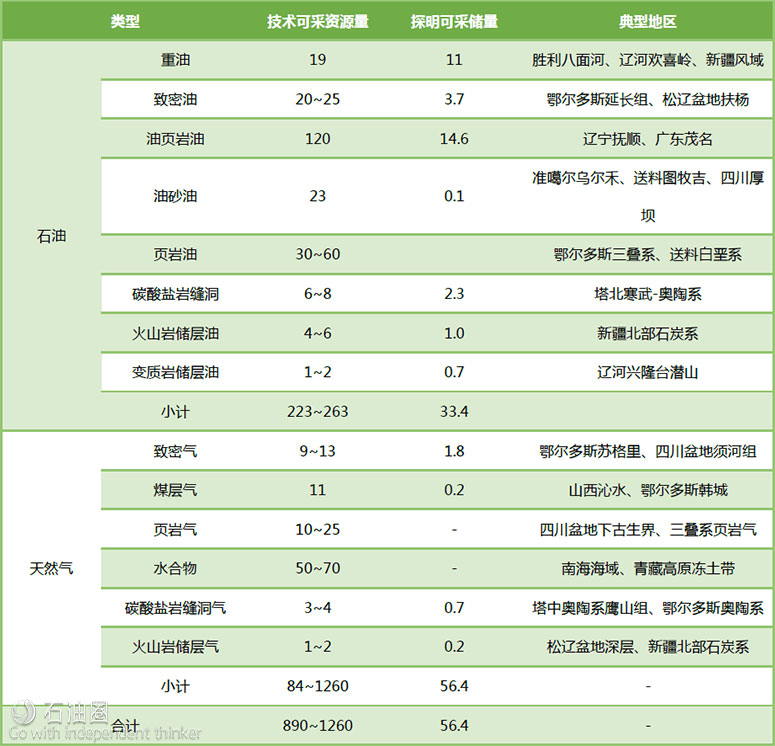 | 类型 | | 技术可采资源量 | 探明可采储量 | 典型地区 |
|---|---|---|---|---|
| 石油 | 重油 | 19 | 11 | 胜利八面河、辽河欢喜岭、新疆风城 |
| | 致密油 | 20~25 | 3.7 | 鄂尔多斯延长组、松辽盆地扶杨 |
| | 油页岩油 | 120 | 14.6 | 辽宁抚顺、广东茂名 |
| | 油砂油 | 23 | 0.1 | 准噶尔乌尔禾、送料图牧吉、四川厚坝 |
| | 页岩油 | 30~60 | | 鄂尔多斯三叠系、送料白垩系 |
| | 碳酸盐岩缝洞 | 6~8 | 2.3 | 塔北寒武-奥陶系 |
| | 火山岩储层油 | 4~6 | 1.0 | 新疆北部石炭系 |
| | 变质岩储层油 | 1~2 | 0.7 | 辽河兴隆台潜山 |
| | 小计 | 223~263 | 33.4 | |
| 天然气 | 致密气 | 9~13 | 1.8 | 鄂尔多斯苏格里、四川盆地须河组 |
| | 煤层气 | 11 | 0.2 | 山西沁水、鄂尔多斯韩城 |
| | 页岩气 | 10~25 | - | 四川盆地下古生界、三叠系页岩气 |
| | 水合物 | 50~70 | - | 南海海域、青藏高原冻土带 |
| | 碳酸盐岩缝洞气 | 3~4 | 0.7 | 塔中奥陶系鹰山组、鄂尔多斯奥陶系 |
| | 火山岩储层气 | 1~2 | 0.2 | 松辽盆地深层、新疆北部石炭系 |
| | 小计 | 84~1260 | 56.4 | - |
| | 合计 | 890~1260 | 56.4 | - |

石油圈
Go with independent thinker